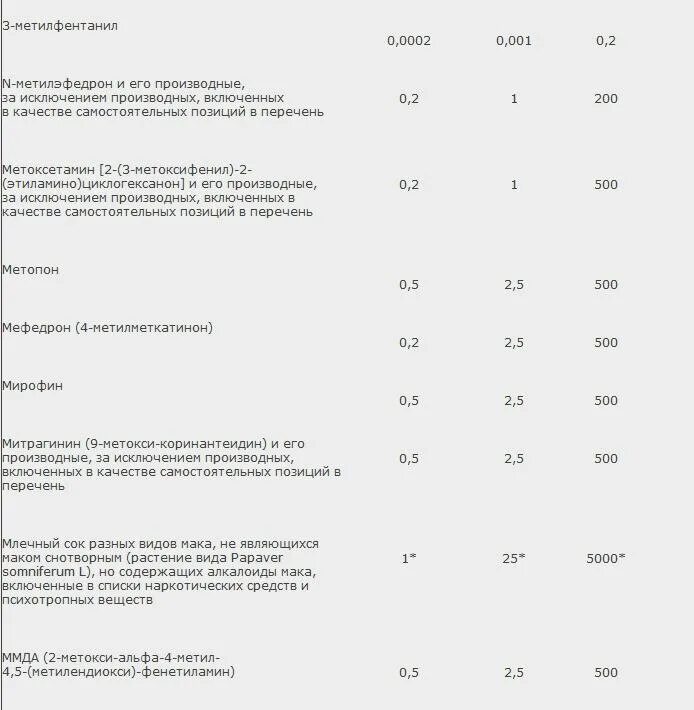 | | | | |
|---|---|---|---|
| 3-метилфентанил | 0,0002 | 0,001 | 0,2 |
| N-метилэфедрон и его производные, за исключением производных, включенных в качестве самостоятельных позиций в перечень | 0,2 | 1 | 200 |
| Метоксетамин [2-(3-метоксифенил)-2-(этиламино)циклогексанон] и его производные, за исключением производных, включенных в качестве самостоятельных позиций в перечень | 0,2 | 1 | 500 |
| Метопон | 0,5 | 2,5 | 500 |
| Мефедрон (4-метилметкатинон) | 0,2 | 2,5 | 500 |
| Мирофин | 0,5 | 2,5 | 500 |
| Митрагинин (9-метокси-коринантеидин) и его производные, за исключением производных, включенных в качестве самостоятельных позиций в перечень | 0,5 | 2,5 | 500 |
| Млечный сок разных видов мака, не являющихся маком снотворным (растение вида Papaver somniferum L), но содержащих алкалоиды мака, включенные в списки наркотических средств и психотропных веществ | 1* | 25* | 5000* |
| ММДА (2-метокси-альфа-4-метил-4,5-(метилендиокси)-фенетиламин) | 0,5 | 2,5 | 500 |